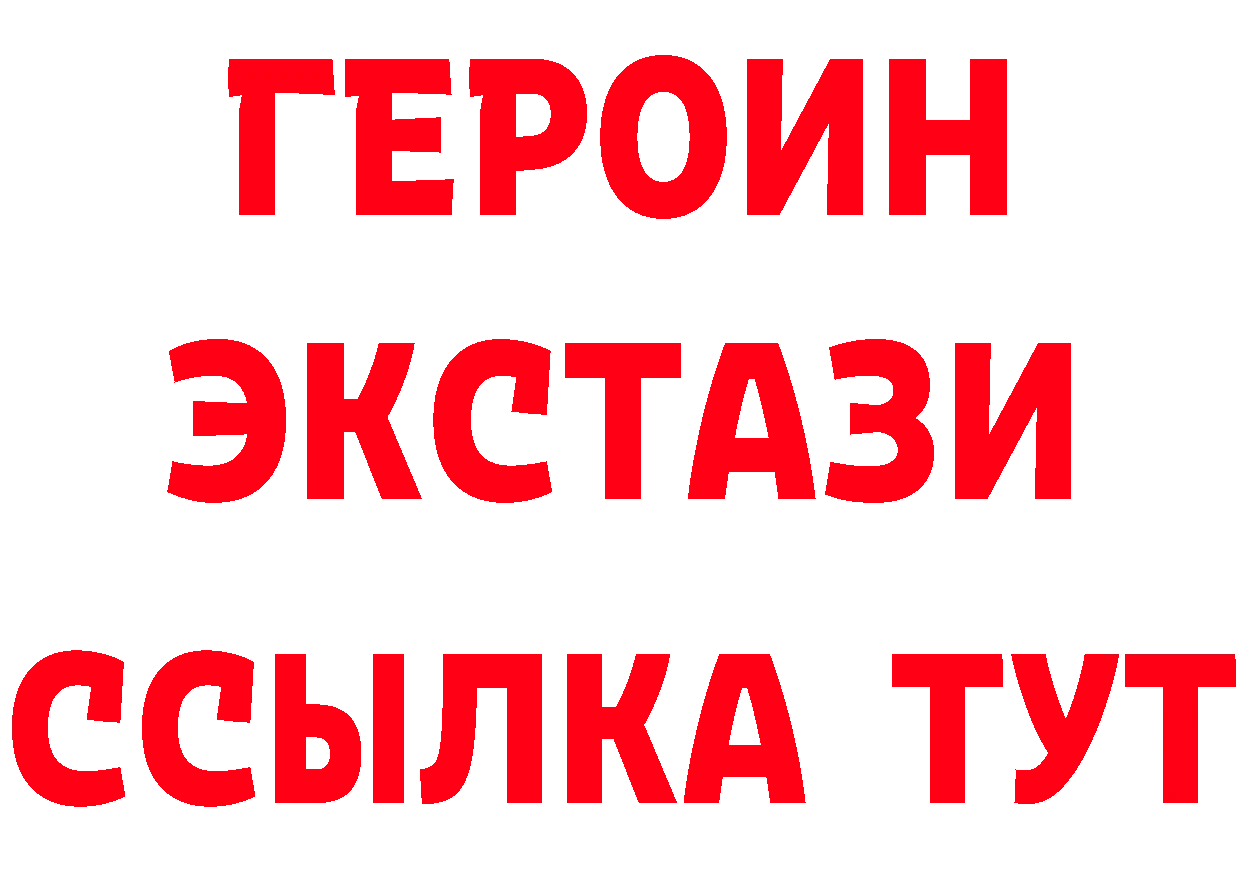 ГЕРОИН
ЭКСТАЗИ
ССЫЛКА ТУТ